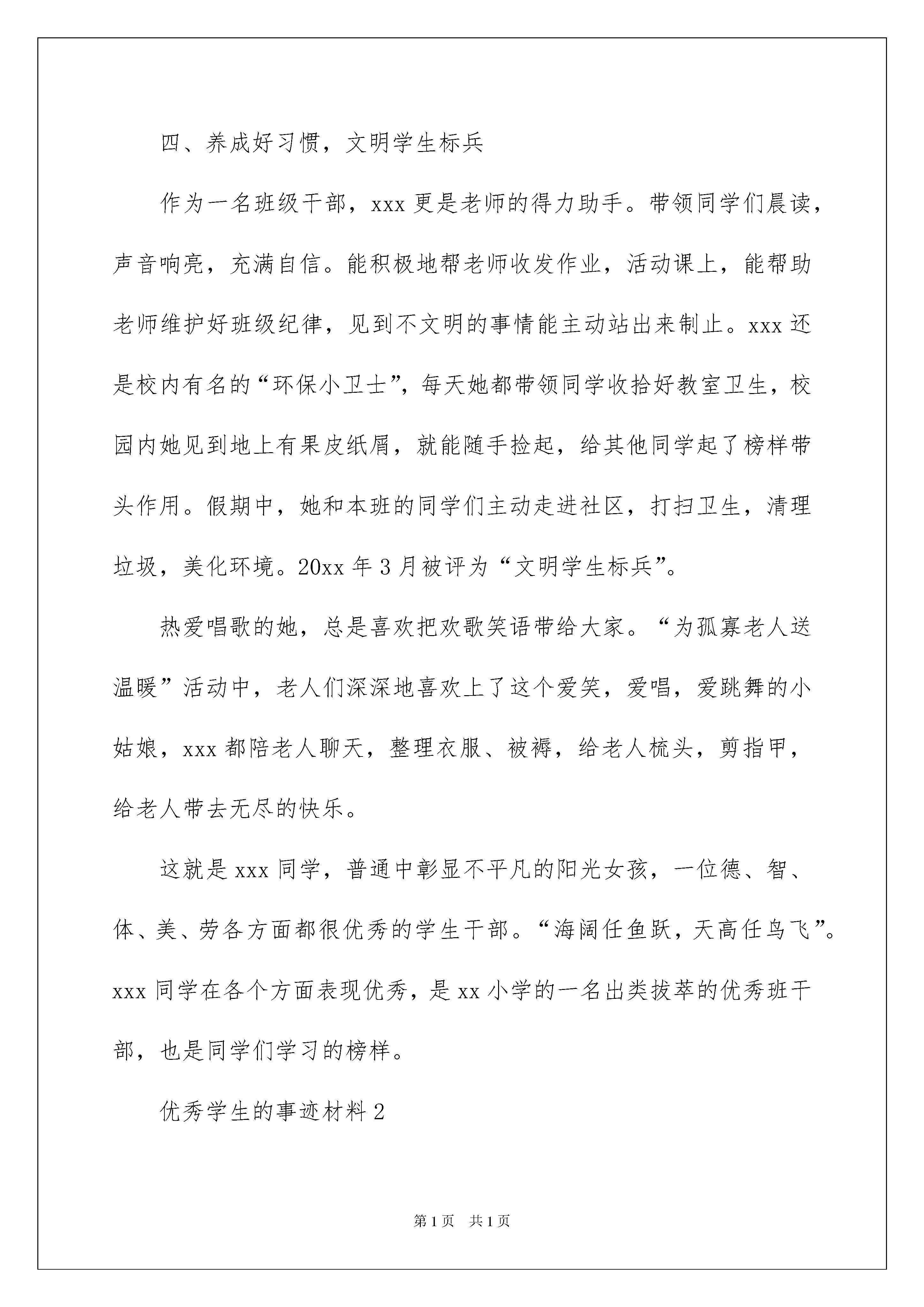 四、养成好习惯，文明学生标兵

作为一名班级干部，xxx 更是老师的得力助手。带领同学们晨读，声音响亮，充满自信。能积极地帮老师收发作业，活动课上，能帮助老师维护好班级纪律，见到不文明的事情能主动站出来制止。xxx 还是校内有名的“环保小卫士”，每天她都带领同学收拾好教室卫生，校园内她见到地上有果皮纸屑，就能随手捡起，给其他同学起了榜样带头作用。假期中，她和本班的同学们主动走进社区，打扫卫生，清理垃圾，美化环境。20xx 年 3 月被评为“文明学生标兵”。

热爱唱歌的她，总是喜欢把欢歌笑语带给大家。“为孤寡老人送温暖”活动中，老人们深深地喜欢上了这个爱笑，爱唱，爱跳舞的小姑娘，xxx 都陪老人聊天，整理衣服、被褥，给老人梳头，剪指甲，给老人带去无尽的快乐。

这就是 xxx 同学，普通中彰显不平凡的阳光女孩，一位德、智、体、美、劳各方面都很优秀的学生干部。“海阔任鱼跃，天高任鸟飞”。xxx 同学在各个方面表现优秀，是 xx 小学的一名出类拔萃的优秀班干部，也是同学们学习的榜样。

优秀学生的事迹材料 2

第 1 页　共 1 页